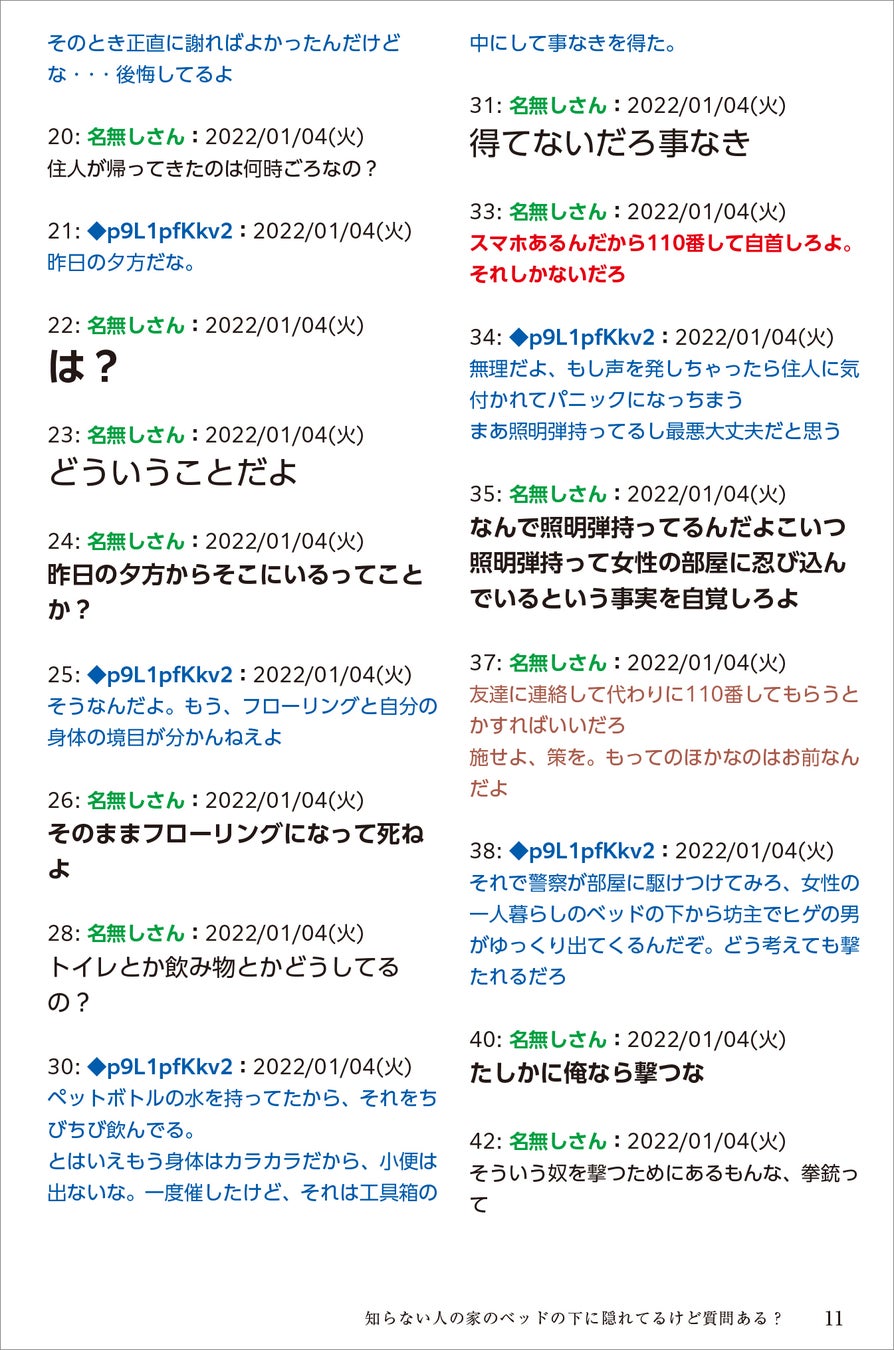 そのとき正直に謝ればよかったんだけどな・・・後悔してるよ

20: 名無しさん：2022/01/04(火)
住人が帰ってきたのは何時ごろなの？

21: ◆p9L1pfKkv2：2022/01/04(火)
昨日の夕方だな。

22: 名無しさん：2022/01/04(火)
は？

23: 名無しさん：2022/01/04(火)
どういうことだよ

24: 名無しさん：2022/01/04(火)
昨日の夕方からそこにいるってことか？

25: ◆p9L1pfKkv2：2022/01/04(火)
そうなんだよ。もう、フローリングと自分の身体の境目が分かんねえよ

26: 名無しさん：2022/01/04(火)
そのままフローリングになって死ねよ

28: 名無しさん：2022/01/04(火)
トイレとか飲み物とかどうしてるの？

30: ◆p9L1pfKkv2：2022/01/04(火)
ペットボトルの水を持ってたから、それをちびちび飲んでる。
とはいえもう身体はカラカラだから、小便は出ないな。一度催したけど、それは工具箱の中にして事なきを得た。

31: 名無しさん：2022/01/04(火)
得てないだろ事なき

33: 名無しさん：2022/01/04(火)
スマホあるんだから110番して自首しろよ。
それしかないだろ

34: ◆p9L1pfKkv2：2022/01/04(火)
無理だよ、もし声を発しちゃったら住人に気付かれてパニックになっちまう
まあ照明弾持ってるし最悪大丈夫だと思う

35: 名無しさん：2022/01/04(火)
なんで照明弾持ってるんだよこいつ
照明弾持って女性の部屋に忍び込んでいるという事実を自覚しろよ

37: 名無しさん：2022/01/04(火)
友達に連絡して代わりに110番してもらうとかすればいいだろ
施せよ、策を。もってのほかなのはお前なんだよ

38: ◆p9L1pfKkv2：2022/01/04(火)
それで警察が部屋に駆けつけてみろ、女性の一人暮らしのベッドの下から坊主でヒゲの男がゆっくり出てくるんだぞ。どう考えても撃たれるだろ

40: 名無しさん：2022/01/04(火)
たしかに俺なら撃つな

42: 名無しさん：2022/01/04(火)
そういう奴を撃つためにあるもんな、拳銃って

知らない人の家のベッドの下に隠れてるけど質問ある？ 11